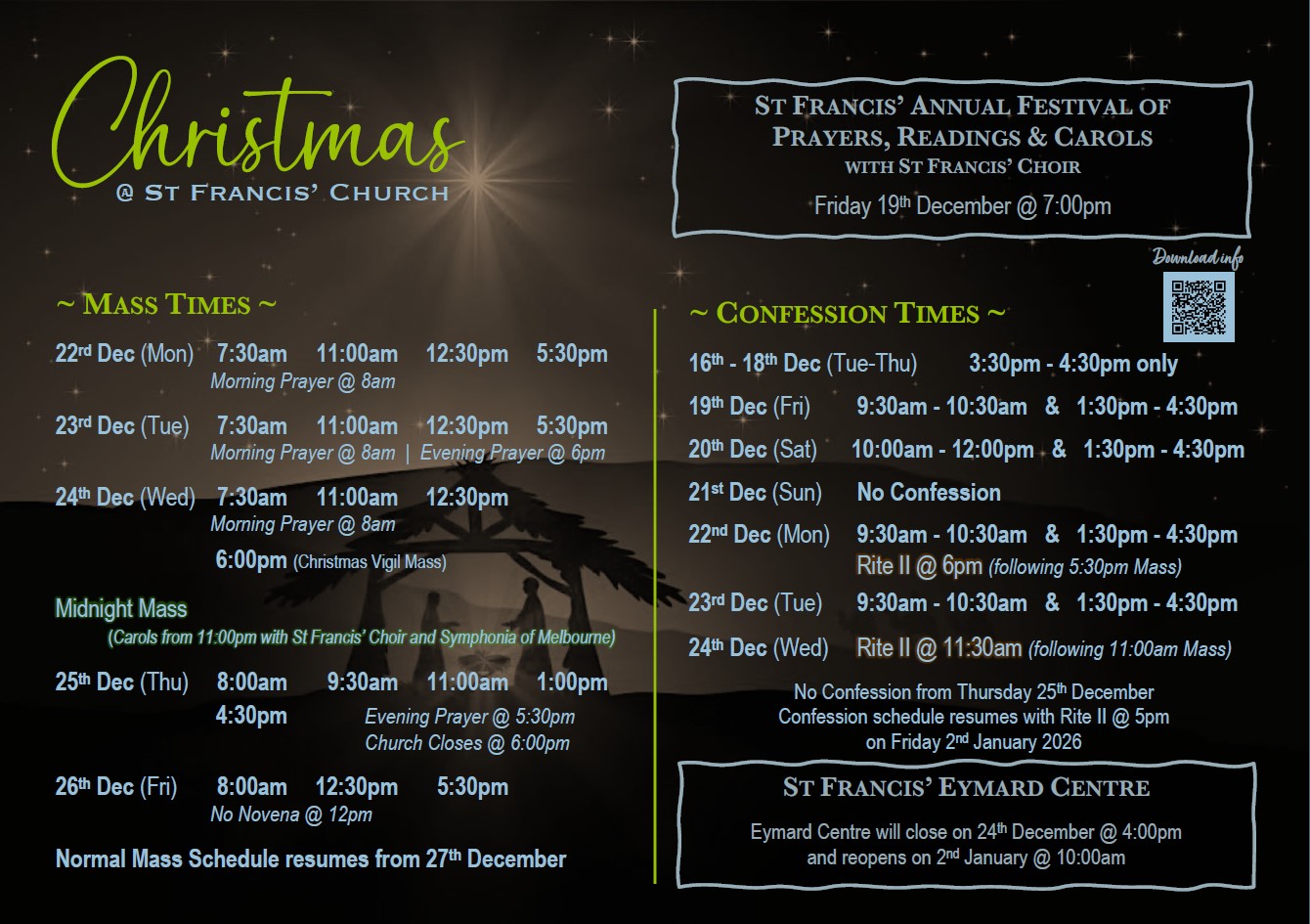 Christmas
@ St Francis' Church

~ Mass Times ~

22rd Dec (Mon) 7:30am 11:00am 12:30pm 5:30pm
Morning Prayer @ 8am

23rd Dec (Tue) 7:30am 11:00am 12:30pm 5:30pm
Morning Prayer @ 8am | Evening Prayer @ 6pm

24th Dec (Wed) 7:30am 11:00am 12:30pm
Morning Prayer @ 8am
6:00pm (Christmas Vigil Mass)

Midnight Mass
(Carols from 11:00pm with St Francis' Choir and Symphonia of Melbourne)

25th Dec (Thu) 8:00am 9:30am 11:00am 1:00pm
4:30pm Evening Prayer @ 5:30pm
Church Closes @ 6:00pm

26th Dec (Fri) 8:00am 12:30pm 5:30pm
No Novena @ 12pm

Normal Mass Schedule resumes from 27th December

St Francis' Annual Festival of Prayers, Readings & Carols
with St Francis' Choir
Friday 19th December @ 7:00pm

Download info

~ Confession Times ~

16th - 18th Dec (Tue-Thu) 3:30pm - 4:30pm only
19th Dec (Fri) 9:30am - 10:30am & 1:30pm - 4:30pm
20th Dec (Sat) 10:00am - 12:00pm & 1:30pm - 4:30pm
21st Dec (Sun) No Confession
22nd Dec (Mon) 9:30am - 10:30am & 1:30pm - 4:30pm
Rite II @ 6pm (following 5:30pm Mass)
23rd Dec (Tue) 9:30am - 10:30am & 1:30pm - 4:30pm
24th Dec (Wed) Rite II @ 11:30am (following 11:00am Mass)

No Confession from Thursday 25th December
Confession schedule resumes with Rite II @ 5pm
on Friday 2nd January 2026

St Francis' Eymard Centre

Eymard Centre will close on 24th December @ 4:00pm
and reopens on 2nd January @ 10:00am